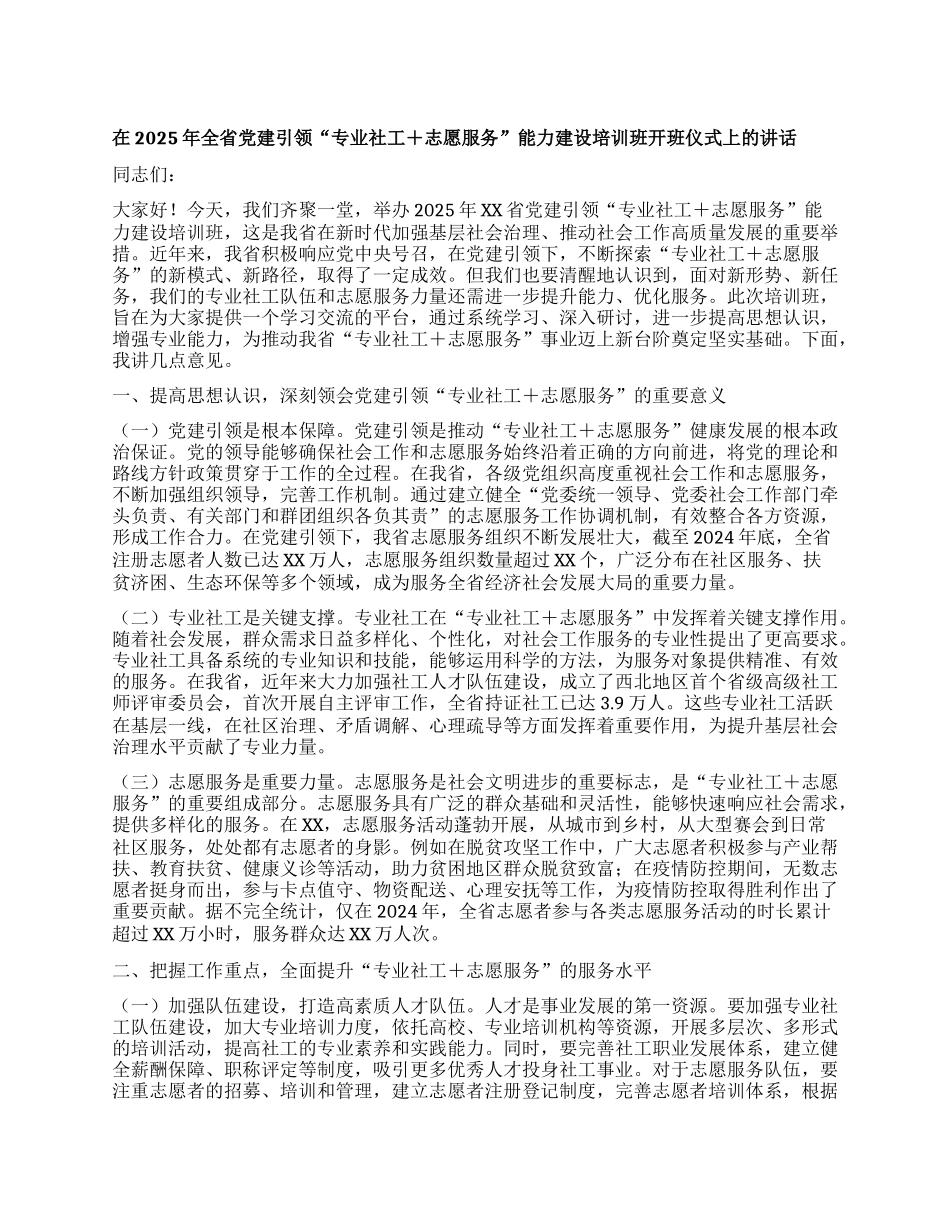 在 2025 年全省党建引领“专业社工＋志愿服务”能力建设培训班开班仪式上的讲话

同志们：

大家好！今天，我们齐聚一堂，举办 2025 年 XX 省党建引领“专业社工＋志愿服务”能力建设培训班，这是我省在新时代加强基层社会治理、推动社会工作高质量发展的重要举措。近年来，我省积极响应党中央号召，在党建引领下，不断探索“专业社工＋志愿服务”的新模式、新路径，取得了一定成效。但我们也要清醒地认识到，面对新形势、新任务，我们的专业社工队伍和志愿服务力量还需进一步提升能力、优化服务。此次培训班，旨在为大家提供一个学习交流的平台，通过系统学习、深入研讨，进一步提高思想认识，增强专业能力，为推动我省“专业社工＋志愿服务”事业迈上新台阶奠定坚实基础。下面，我讲几点意见。

一、提高思想认识，深刻领会党建引领“专业社工＋志愿服务”的重要意义

（一）党建引领是根本保障。党建引领是推动“专业社工＋志愿服务”健康发展的根本政治保证。党的领导能够确保社会工作和志愿服务始终沿着正确的方向前进，将党的理论和路线方针政策贯穿于工作的全过程。在我省，各级党组织高度重视社会工作和志愿服务，不断加强组织领导，完善工作机制。通过建立健全“党委统一领导、党委社会工作部门牵头负责、有关部门和群团组织各负其责”的志愿服务工作协调机制，有效整合各方资源，形成工作合力。在党建引领下，我省志愿服务组织不断发展壮大，截至 2024 年底，全省注册志愿者人数已达 XX 万人，志愿服务组织数量超过 XX 个，广泛分布在社区服务、扶贫济困、生态环保等多个领域，成为服务全省经济社会发展大局的重要力量。

（二）专业社工是关键支撑。专业社工在“专业社工＋志愿服务”中发挥着关键支撑作用。随着社会发展，群众需求日益多样化、个性化，对社会工作服务的专业性提出了更高要求。专业社工具备系统的专业知识和技能，能够运用科学的方法，为服务对象提供精准、有效的服务。在我省，近年来大力加强社工人才队伍建设，成立了西北地区首个省级高级社工师评审委员会，首次开展自主评审工作，全省持证社工已达 3.9 万人。这些专业社工活跃在基层一线，在社区治理、矛盾调解、心理疏导等方面发挥着重要作用，为提升基层社会治理水平贡献了专业力量。

（三）志愿服务是重要力量。志愿服务是社会文明进步的重要标志，是“专业社工＋志愿服务”的重要组成部分。志愿服务具有广泛的群众基础和灵活性，能够快速响应社会需求，提供多样化的服务。在 XX，志愿服务活动蓬勃开展，从城市到乡村，从大型赛会到日常社区服务，处处都有志愿者的身影。例如在脱贫攻坚工作中，广大志愿者积极参与产业帮扶、教育扶贫、健康义诊等活动，助力贫困地区群众脱贫致富；在疫情防控期间，无数志愿者挺身而出，参与卡点值守、物资配送、心理安抚等工作，为疫情防控取得胜利作出了重要贡献。据不完全统计，仅在 2024 年，全省志愿者参与各类志愿服务活动的时长累计超过 XX 万小时，服务群众达 XX 万人次。

二、把握工作重点，全面提升“专业社工＋志愿服务”的服务水平

（一）加强队伍建设，打造高素质人才队伍。人才是事业发展的第一资源。要加强专业社工队伍建设，加大专业培训力度，依托高校、专业培训机构等资源，开展多层次、多形式的培训活动，提高社工的专业素养和实践能力。同时，要完善社工职业发展体系，建立健全薪酬保障、职称评定等制度，吸引更多优秀人才投身社工事业。对于志愿服务队伍，要注重志愿者的招募、培训和管理，建立志愿者注册登记制度，完善志愿者培训体系，根据